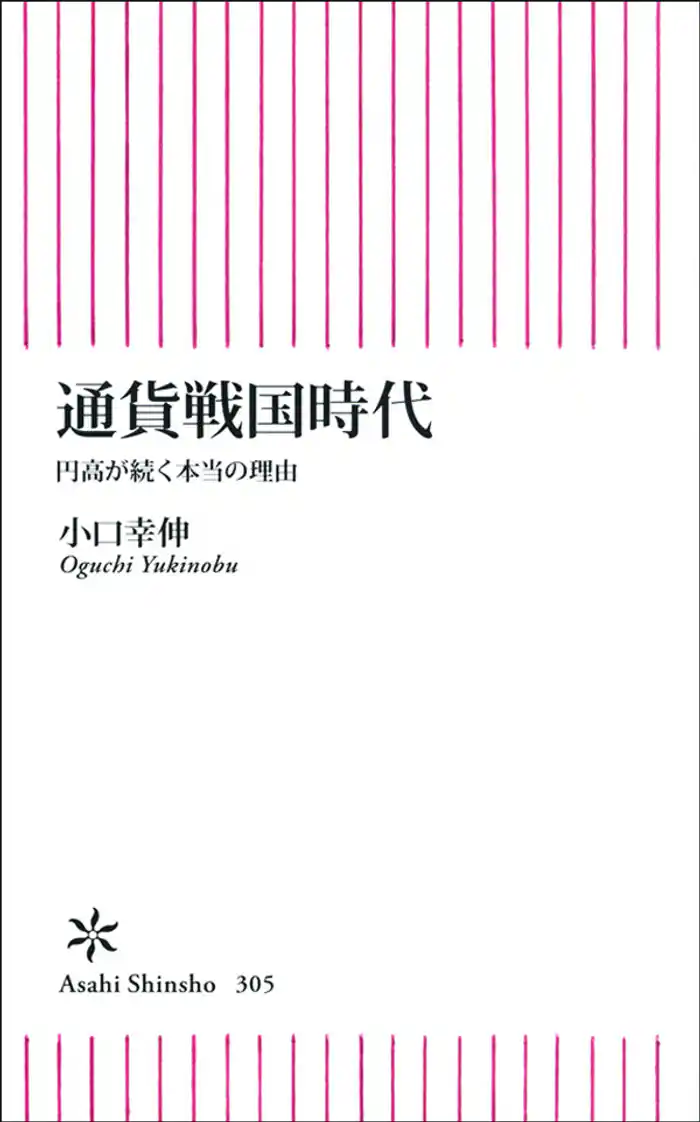 通貨戦国時代

円高が続く本当の理由

小口幸伸

Oguchi Yukinobu

Asahi Shinsho 305